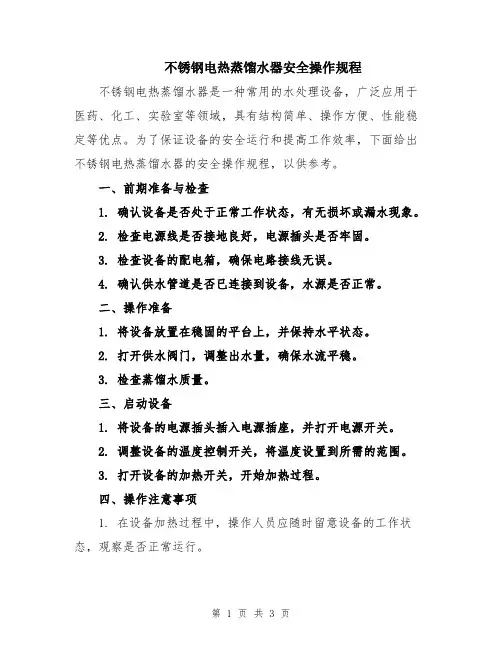 不锈钢电热蒸馏水器安全操作规程

不锈钢电热蒸馏水器是一种常用的水处理设备，广泛应用于医药、化工、实验室等领域，具有结构简单、操作方便、性能稳定等优点。为了保证设备的安全运行和提高工作效率，下面给出不锈钢电热蒸馏水器的安全操作规程，以供参考。

一、前期准备与检查

1. 确认设备是否处于正常工作状态，有无损坏或漏水现象。

2. 检查电源线是否接地良好，电源插头是否牢固。

3. 检查设备的配电箱，确保电路接线无误。

4. 确认供水管道是否已连接到设备，水源是否正常。

二、操作准备

1. 将设备放置在稳固的平台上，并保持水平状态。

2. 打开供水阀门，调整出水量，确保水流平稳。

3. 检查蒸馏水质量。

三、启动设备

1. 将设备的电源插头插入电源插座，并打开电源开关。

2. 调整设备的温度控制开关，将温度设置到所需的范围。

3. 打开设备的加热开关，开始加热过程。

四、操作注意事项

1. 在设备加热过程中，操作人员应随时留意设备的工作状态，观察是否正常运行。

第 1 页 共 3 页